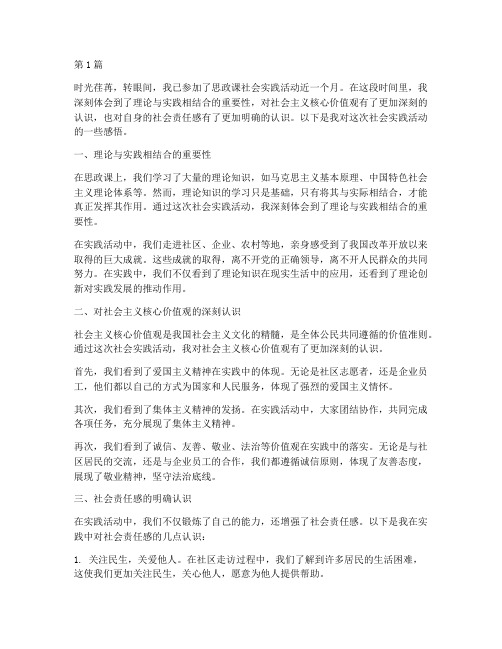 第 1 篇

时光荏苒，转眼间，我已参加了思政课社会实践活动近一个月。在这段时间里，我深刻体会到了理论与实践相结合的重要性，对社会主义核心价值观有了更加深刻的认识，也对自身的社会责任感有了更加明确的认识。以下是我对这次社会实践活动的一些感悟。

一、理论与实践相结合的重要性

在思政课上，我们学习了大量的理论知识，如马克思主义基本原理、中国特色社会主义理论体系等。然而，理论知识的学习只是基础，只有将其与实际相结合，才能真正发挥其作用。通过这次社会实践活动，我深刻体会到了理论与实践相结合的重要性。

在实践活动中，我们走进社区、企业、农村等地，亲身感受到了我国改革开放以来取得的巨大成就。这些成就的取得，离不开党的正确领导，离不开人民群众的共同努力。在实践中，我们不仅看到了理论知识在现实生活中的应用，还看到了理论创新对实践发展的推动作用。

二、对社会主义核心价值观的深刻认识

社会主义核心价值观是我国社会主义文化的精髓，是全体公民共同遵循的价值准则。通过这次社会实践活动，我对社会主义核心价值观有了更加深刻的认识。

首先，我们看到了爱国主义精神在实践中的体现。无论是社区志愿者，还是企业员工，他们都以自己的方式为国家和人民服务，体现了强烈的爱国主义情怀。

其次，我们看到了集体主义精神的发扬。在实践活动中，大家团结协作，共同完成各项任务，充分展现了集体主义精神。

再次，我们看到了诚信、友善、敬业、法治等价值观在实践中的落实。无论是与社区居民的交流，还是与企业员工的合作，我们都遵循诚信原则，体现了友善态度，展现了敬业精神，坚守法治底线。

三、社会责任感的明确认识

在实践活动中，我们不仅锻炼了自己的能力，还增强了社会责任感。以下是我在实践中对社会责任感的几点认识：

1. 关注民生，关爱他人。在社区走访过程中，我们了解到许多居民的生活困难，这使我们更加关注民生，关心他人，愿意为他人提供帮助。